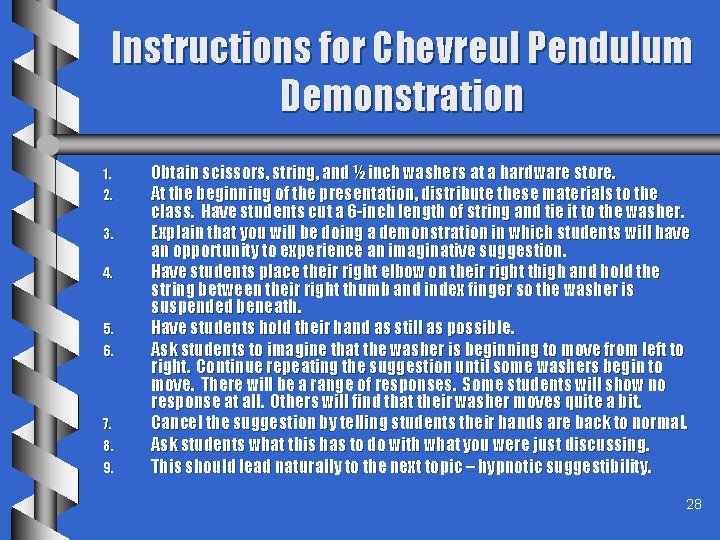 Instructions for Chevreul Pendulum Demonstration

1. Obtain scissors, string, and ½ inch washers at a hardware store.
2. At the beginning of the presentation, distribute these materials to the class. Have students cut a 6-inch length of string and tie it to the washer.
3. Explain that you will be doing a demonstration in which students will have an opportunity to experience an imaginative suggestion.
4. Have students place their right elbow on their right thigh and hold the string between their right thumb and index finger so the washer is suspended beneath.
5. Have students hold their hand as still as possible.
6. Ask students to imagine that the washer is beginning to move from left to right. Continue repeating the suggestion until some washers begin to move. There will be a range of responses. Some students will show no response at all. Others will find that their washer moves quite a bit.
7. Cancel the suggestion by telling students their hands are back to normal.
8. Ask students what this has to do with what you were just discussing.
9. This should lead naturally to the next topic – hypnotic suggestibility.

28